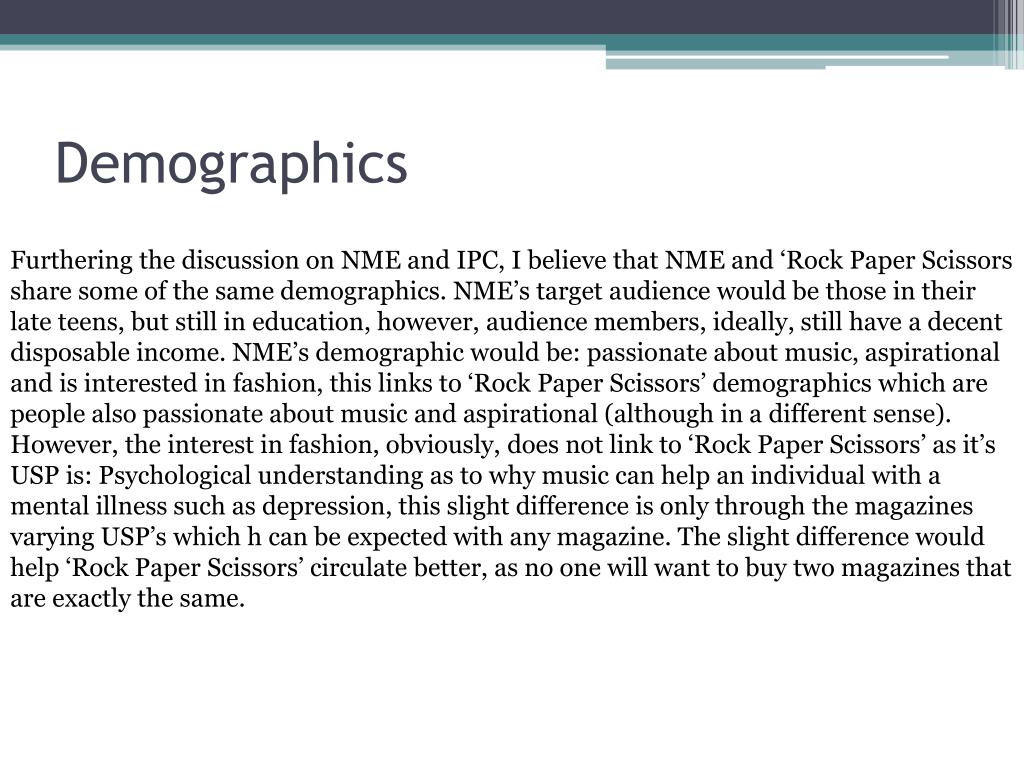 Demographics

Furthering the discussion on NME and IPC, I believe that NME and ‘Rock Paper Scissors share some of the same demographics. NME’s target audience would be those in their late teens, but still in education, however, audience members, ideally, still have a decent disposable income. NME’s demographic would be: passionate about music, aspirational and is interested in fashion, this links to ‘Rock Paper Scissors’ demographics which are people also passionate about music and aspirational (although in a different sense). However, the interest in fashion, obviously, does not link to ‘Rock Paper Scissors’ as it’s USP is: Psychological understanding as to why music can help an individual with a mental illness such as depression, this slight difference is only through the magazines varying USP’s which h can be expected with any magazine. The slight difference would help ‘Rock Paper Scissors’ circulate better, as no one will want to buy two magazines that are exactly the same.